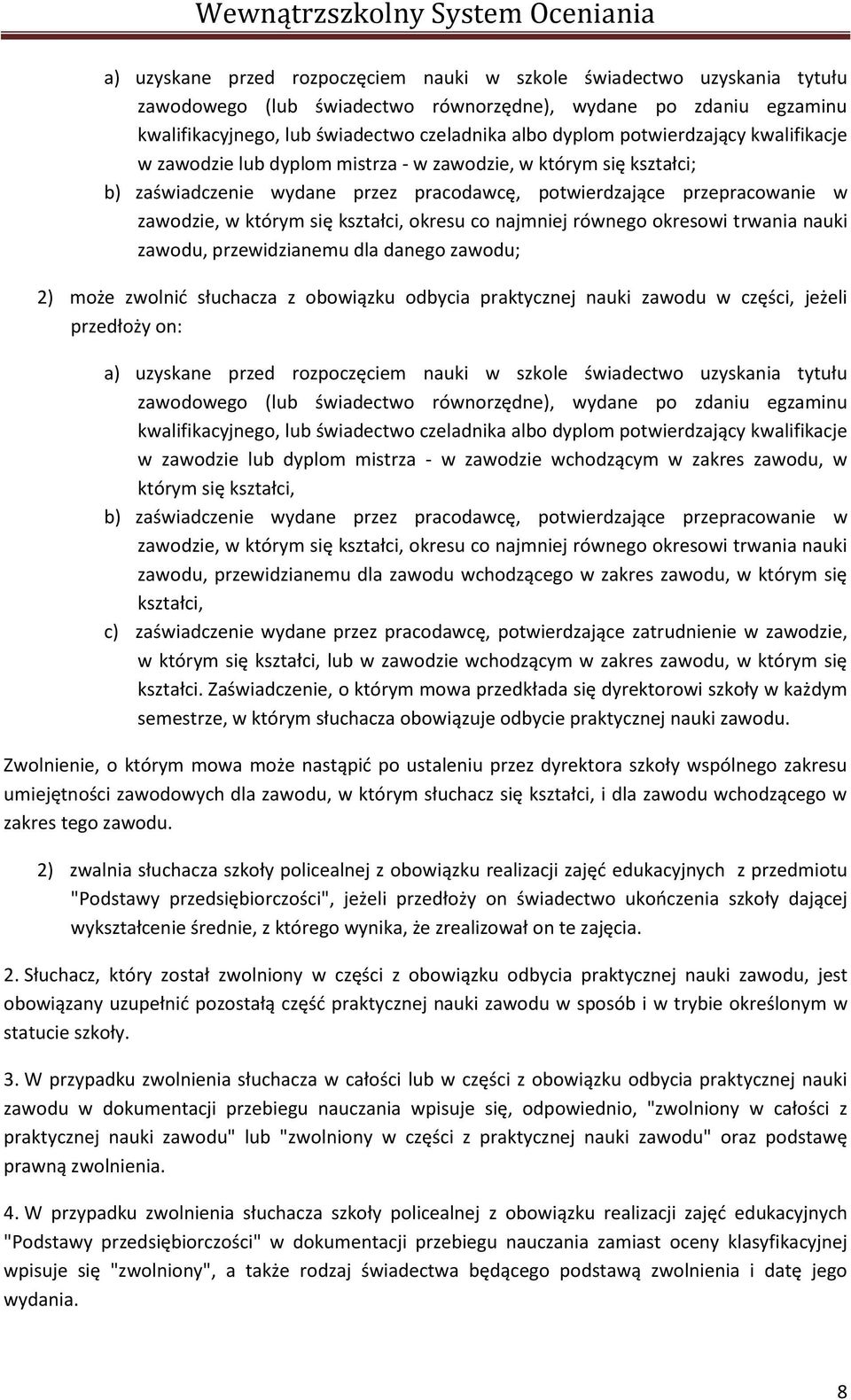 Wewnątrzszkolny System Oceniania

a) uzyskane przed rozpoczęciem nauki w szkole świadectwo uzyskania tytułu zawodowego (lub świadectwo równorzędne), wydane po zdaniu egzaminu kwalifikacyjnego, lub świadectwo czeladnika albo dyplom potwierdzający kwalifikacje w zawodzie lub dyplom mistrza - w zawodzie, w którym się kształci;

b) zaświadczenie wydane przez pracodawcę, potwierdzające przepracowanie w zawodzie, w którym się kształci, okresu co najmniej równego okresowi trwania nauki zawodu, przewidzianemu dla danego zawodu;

2) może zwolnić słuchacza z obowiązku odbycia praktycznej nauki zawodu w części, jeżeli przedłoży on:

a) uzyskane przed rozpoczęciem nauki w szkole świadectwo uzyskania tytułu zawodowego (lub świadectwo równorzędne), wydane po zdaniu egzaminu kwalifikacyjnego, lub świadectwo czeladnika albo dyplom potwierdzający kwalifikacje w zawodzie lub dyplom mistrza - w zawodzie wchodzącym w zakres zawodu, w którym się kształci,

b) zaświadczenie wydane przez pracodawcę, potwierdzające przepracowanie w zawodzie, w którym się kształci, okresu co najmniej równego okresowi trwania nauki zawodu, przewidzianemu dla zawodu wchodzącego w zakres zawodu, w którym się kształci,

c) zaświadczenie wydane przez pracodawcę, potwierdzające zatrudnienie w zawodzie, w którym się kształci, lub w zawodzie wchodzącym w zakres zawodu, w którym się kształci. Zaświadczenie, o którym mowa przedkłada się dyrektorowi szkoły w każdym semestrze, w którym słuchacza obowiązuje odbycie praktycznej nauki zawodu.

Zwolnienie, o którym mowa może nastąpić po ustaleniu przez dyrektora szkoły wspólnego zakresu umiejętności zawodowych dla zawodu, w którym słuchacz się kształci, i dla zawodu wchodzącego w zakres tego zawodu.

2) zwalnia słuchacza szkoły policealnej z obowiązku realizacji zajęć edukacyjnych z przedmiotu "Podstawy przedsiębiorczości", jeżeli przedłoży on świadectwo ukończenia szkoły dającej wykształcenie średnie, z którego wynika, że zrealizował on te zajęcia.

2. Słuchacz, który został zwolniony w części z obowiązku odbycia praktycznej nauki zawodu, jest obowiązany uzupełnić pozostałą część praktycznej nauki zawodu w sposób i w trybie określonym w statucie szkoły.

3. W przypadku zwolnienia słuchacza w całości lub w części z obowiązku odbycia praktycznej nauki zawodu w dokumentacji przebiegu nauczania wpisuje się, odpowiednio, "zwolniony w całości z praktycznej nauki zawodu" lub "zwolniony w części z praktycznej nauki zawodu" oraz podstawę prawną zwolnienia.

4. W przypadku zwolnienia słuchacza szkoły policealnej z obowiązku realizacji zajęć edukacyjnych "Podstawy przedsiębiorczości" w dokumentacji przebiegu nauczania zamiast oceny klasyfikacyjnej wpisuje się "zwolniony", a także rodzaj świadectwa będącego podstawą zwolnienia i datę jego wydania.

8